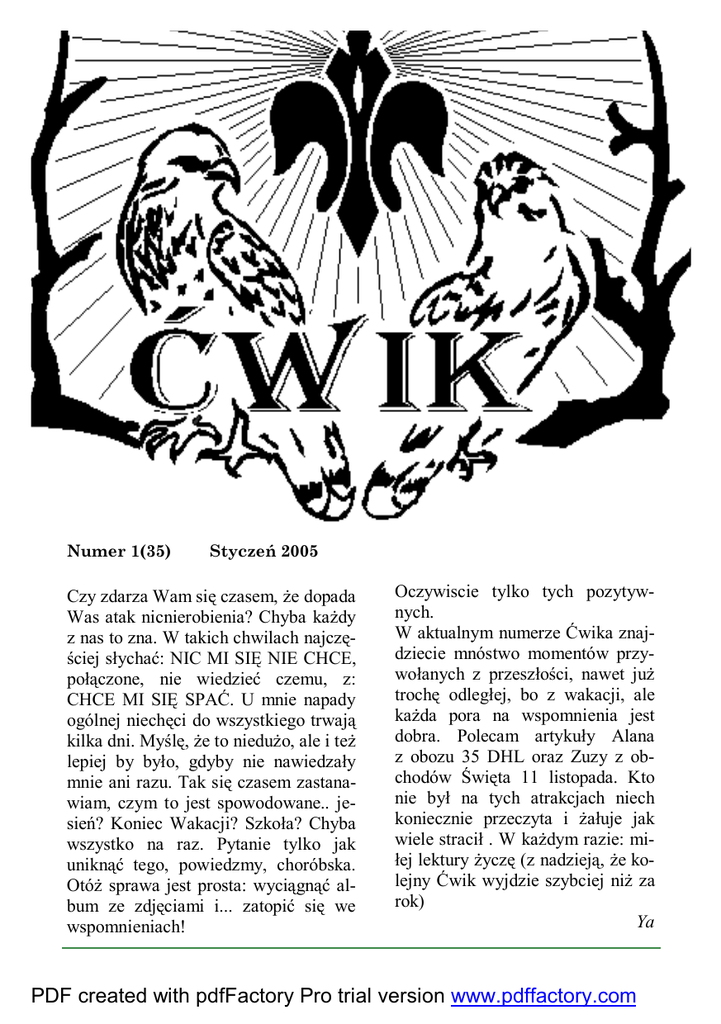 ĆWIK

Numer 1(35) Styczeń 2005

Czy zdarza Wam się czasem, że dopada Was atak nicnierobienia? Chyba każdy z nas to zna. W takich chwilach najczęściej słychać: NIC MI SIĘ NIE CHCE, połączone, nie wiedzieć czemu, z: CHCE MI SIĘ SPAĆ. U mnie napady ogólnej niechęci do wszystkiego trwają kilka dni. Myślę, że to niedużo, ale i też lepiej by było, gdyby nie nawiedzały mnie ani razu. Tak się czasem zastanawiam, czym to jest spowodowane.. jesień? Koniec Wakacji? Szkoła? Chyba wszystko na raz. Pytanie tylko jak uniknąć tego, powiedzmy, choróbska. Otóż sprawa jest prosta: wyciągnąć album ze zdjęciami i... zatopić się we wspomnieniach!

Oczywiscie tylko tych pozytywnych.
W aktualnym numerze Ćwika znajdziecie mnóstwo momentów przywołanych z przeszłości, nawet już trochę odległej, bo z wakacji, ale każda pora na wspomnienia jest dobra. Polecam artykuły Alana z obozu 35 DHL oraz Zuzy z obchodów Święta 11 listopada. Kto nie był na tych atrakcjach niech koniecznie przeczyta i żałuje jak wiele stracił . W każdym razie: miłej lektury życzę (z nadzieją, że kolejny Ćwik wyjdzie szybciej niż za rok)

Ya

PDF created with pdfFactory Pro trial version www.pdffactory.com